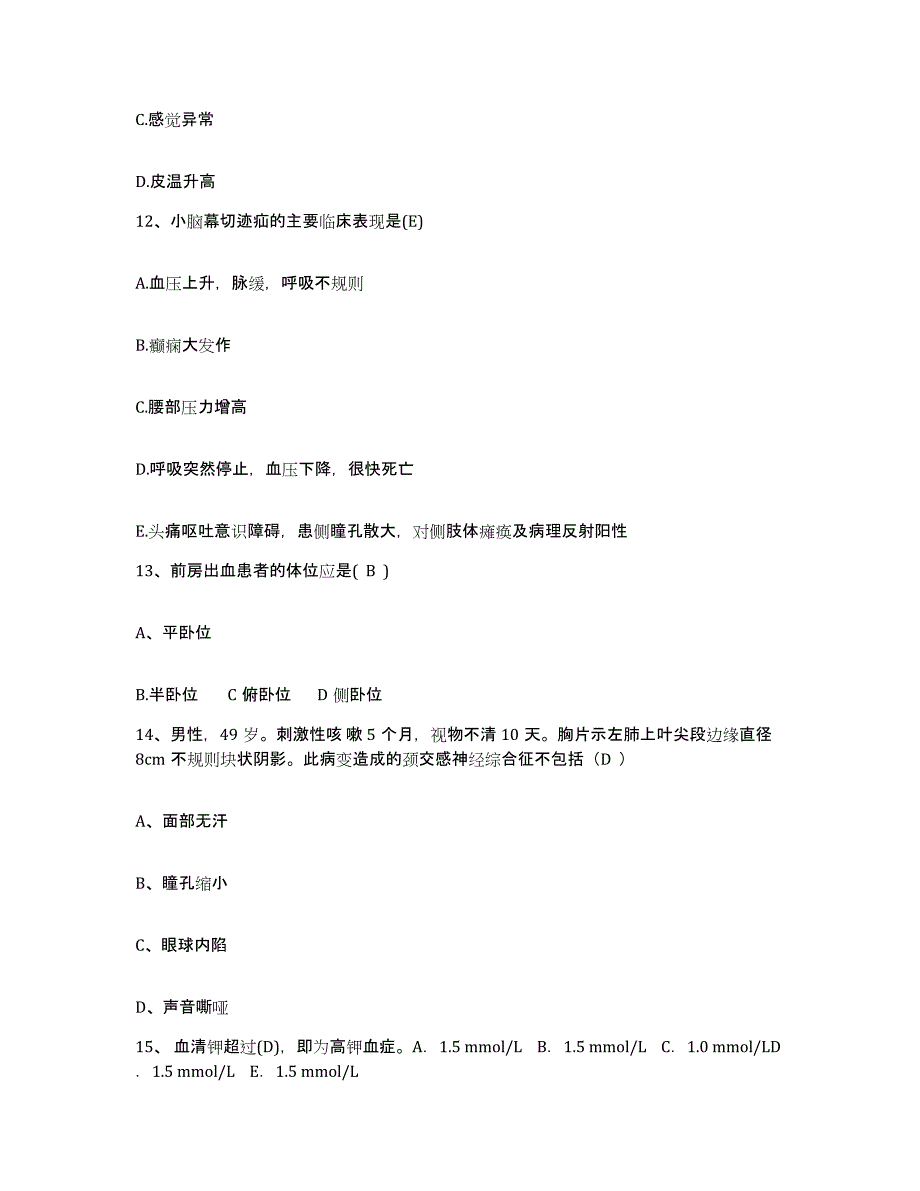 C.感觉异常

D.皮温升高

12、小脑幕切迹疝的主要临床表现是(E)

A.血压上升，脉缓，呼吸不规则

B.癫痫大发作

C.腰部压力增高

D.呼吸突然停止，血压下降，很快死亡

E.头痛呕吐意识障碍，患侧瞳孔散大，对侧肢体瘫痪及病理反射阳性

13、前房出血患者的体位应是( B )

A、平卧位

B.半卧位　C 俯卧位　D 侧卧位

14、男性，49 岁。刺激性咳 嗽 5 个月，视物不清 10 天。胸片示左肺上叶尖段边缘直径 8cm 不规则块状阴影。此病变造成的颈交感神经综合征不包括（D ）

A、面部无汗

B、瞳孔缩小

C、眼球内陷

D、声音嘶哑

15、 血清钾超过(D)，即为高钾血症。A. 1.5 mmol/L B. 1.5 mmol/L C. 1.0 mmol/LD . 1.5 mmol/L E. 1.5 mmol/L